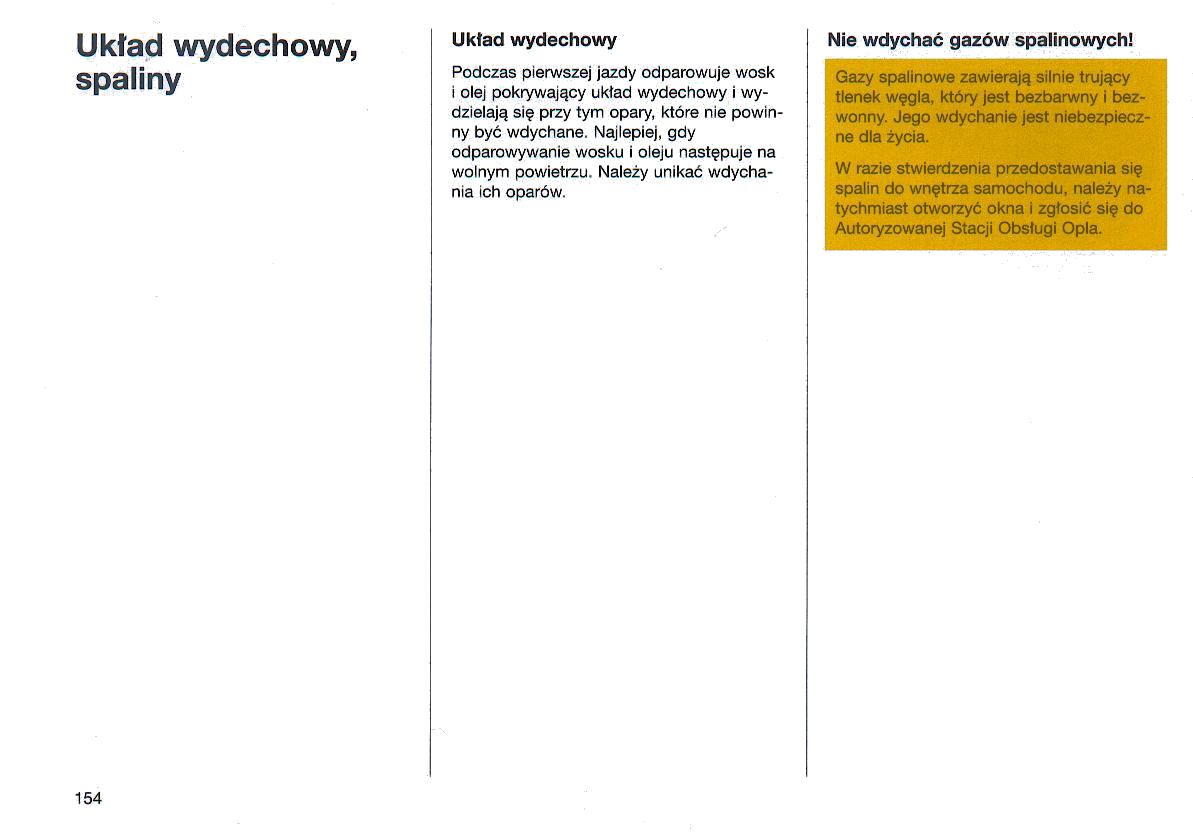 Układ wydechowy, spaliny

Układ wydechowy

Podczas pierwszej jazdy odparowuje wosk i olej pokrywający układ wydechowy i wydzielają się przy tym opary, które nie powinny być wdychane. Najlepiej, gdy odparowywanie wosku i oleju następuje na wolnym powietrzu. Należy unikać wdychania ich oparów.

Nie wdychać gazów spalinowych!

Gazy spalinowe zawierają silnie trujący tlenek węgla, który jest bezbarwny i bezwonny. Jego wdychanie jest niebezpieczne dla życia.

W razie stwierdzenia przedostawania się spalin do wnętrza samochodu, należy natychmiast otworzyć okna i zgłosić się do Autoryzowanej Stacji Obsługi Opla.

154